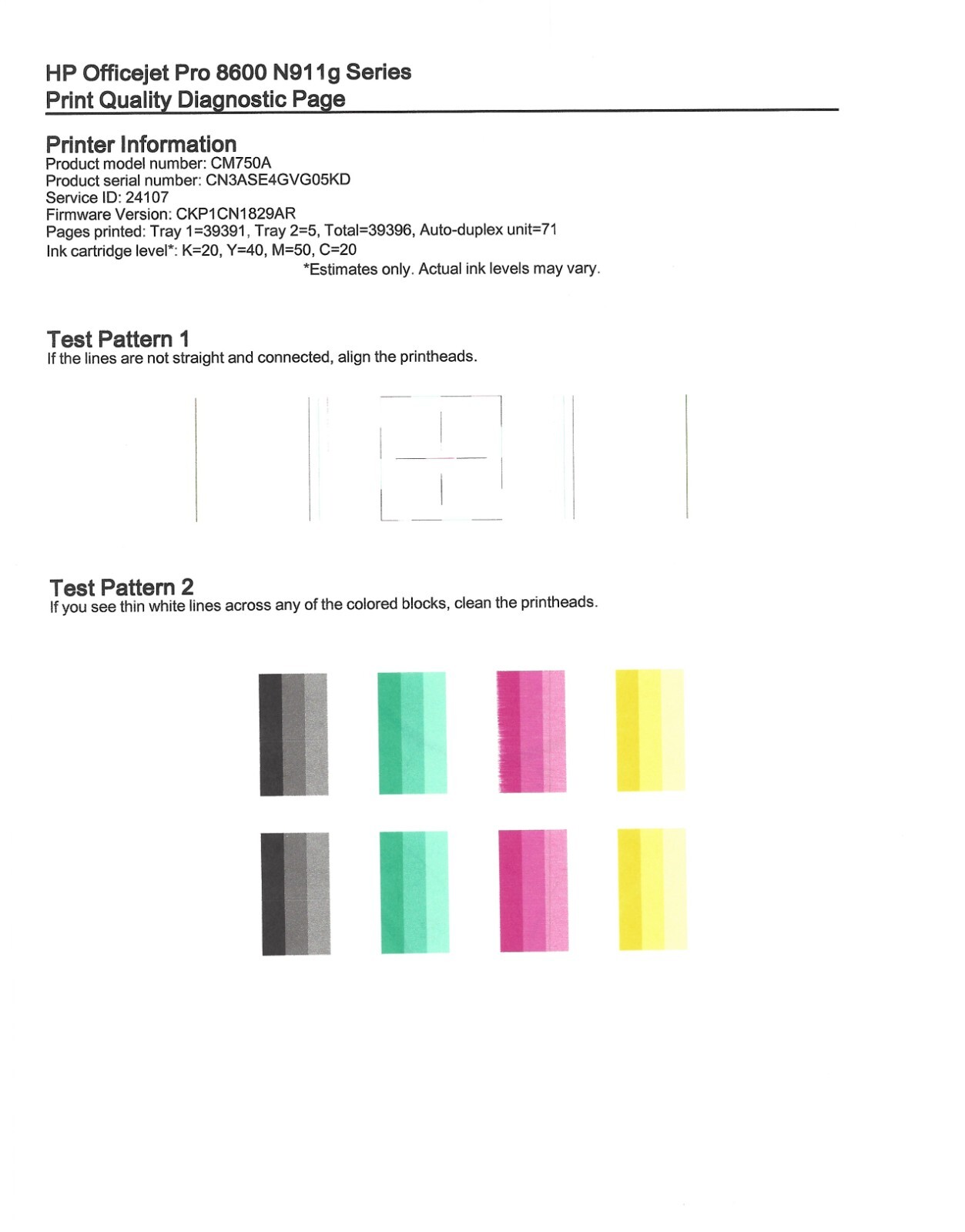 HP Officejet Pro 8600 N911g Series
Print Quality Diagnostic Page

Printer Information
Product model number: CM750A
Product serial number: CN3ASE4GVG05KD
Service ID: 24107
Firmware Version: CKP1CN1829AR
Pages printed: Tray 1=39391, Tray 2=5, Total=39396, Auto-duplex unit=71
Ink cartridge level*: K=20, Y=40, M=50, C=20
*Estimates only. Actual ink levels may vary.

Test Pattern 1
If the lines are not straight and connected, align the printheads.

Test Pattern 2
If you see thin white lines across any of the colored blocks, clean the printheads.